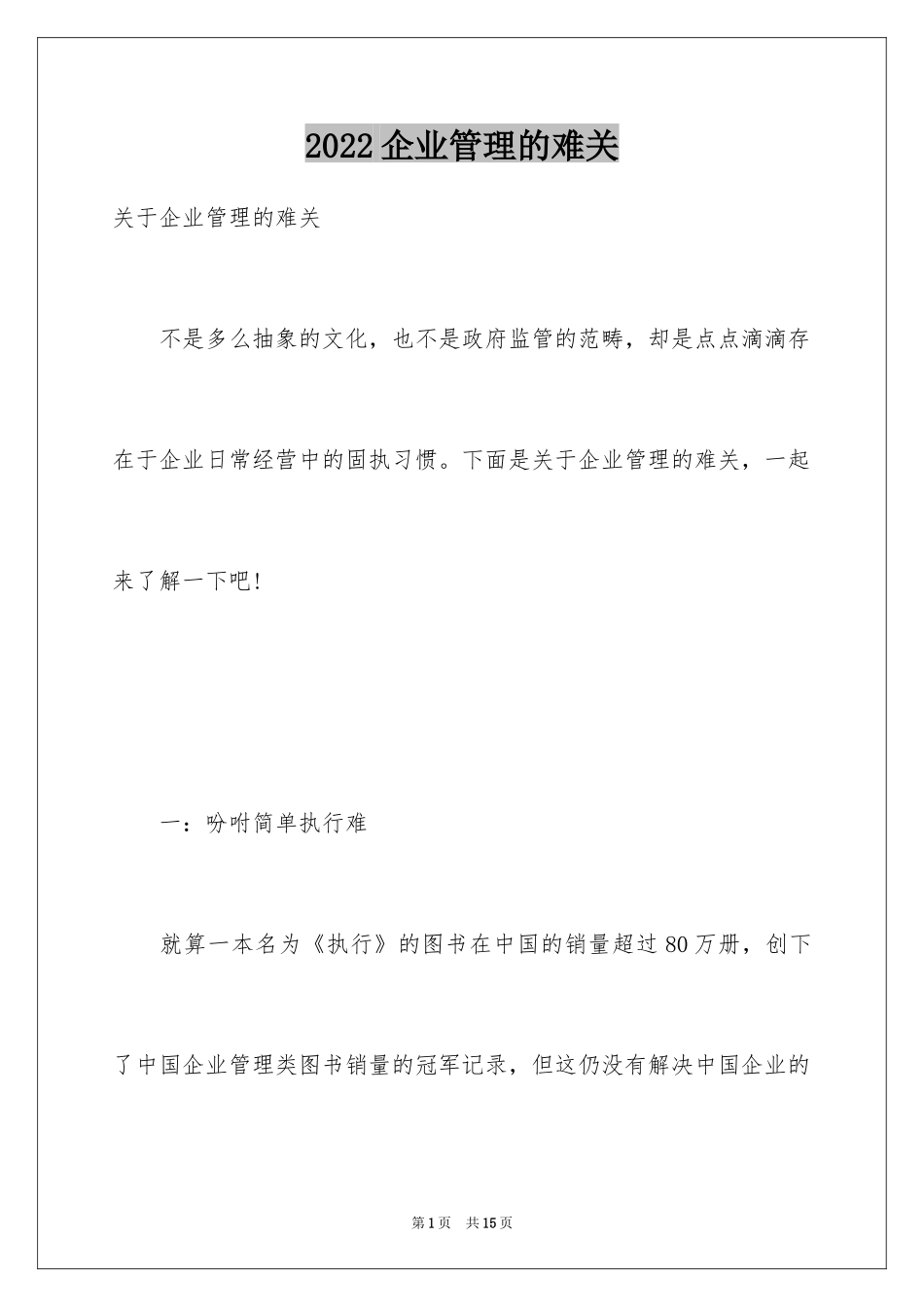 2022 企业管理的难关

关于企业管理的难关

不是多么抽象的文化，也不是政府监管的范畴，却是点点滴滴存在于企业日常经营中的固执习惯。下面是关于企业管理的难关，一起来了解一下吧!

一：吩咐简单执行难

就算一本名为《执行》的图书在中国的销量超过 80 万册，创下了中国企业管理类图书销量的冠军记录，但这仍没有解决中国企业的

第 1 页　共 15 页